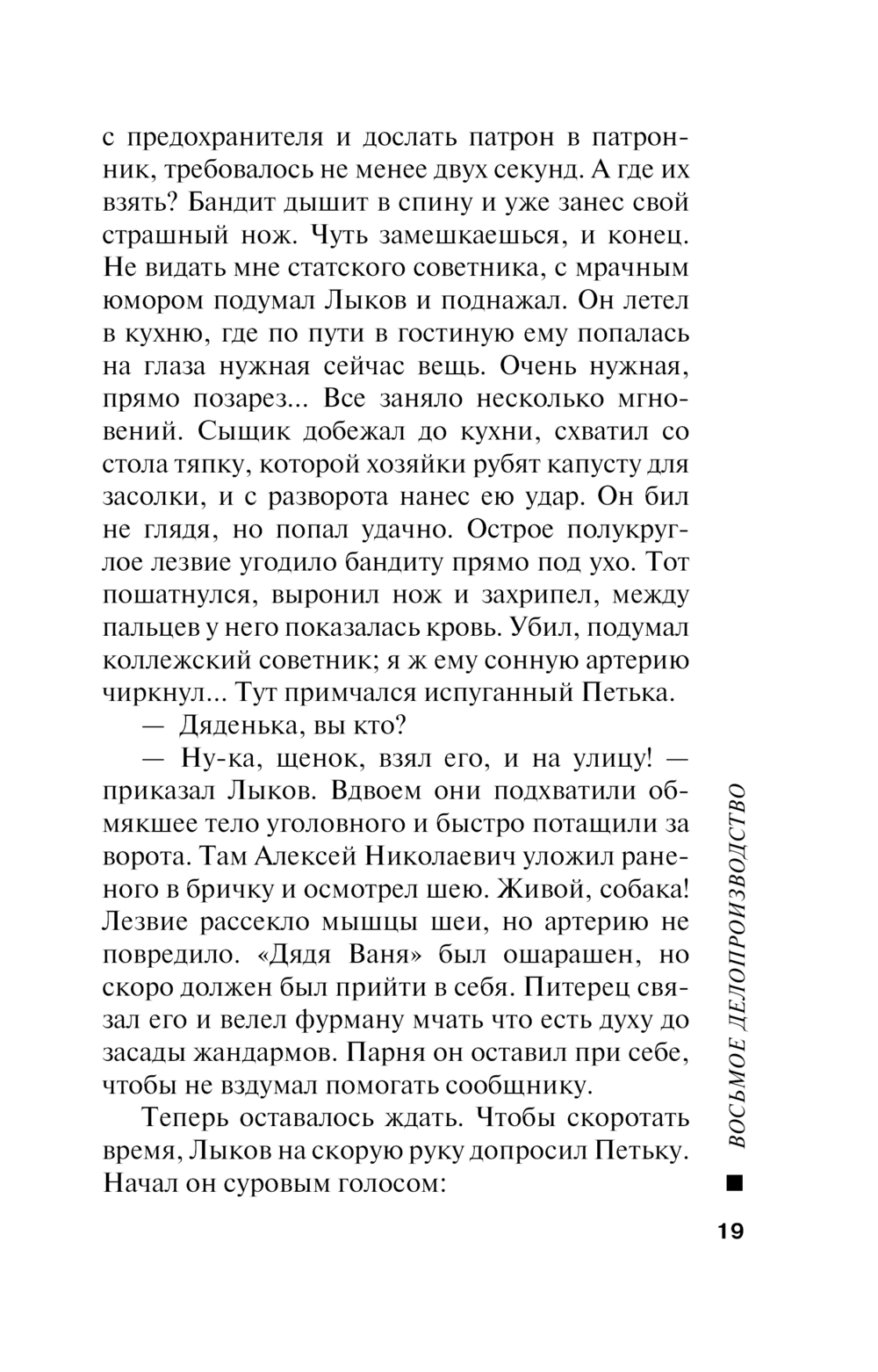 с предохранителя и дослать патрон в патронник, требовалось не менее двух секунд. А где их взять? Бандит дышит в спину и уже занес свой страшный нож. Чуть замешкаешься, и конец. Не видать мне статского советника, с мрачным юмором подумал Лыков и поднажал. Он летел в кухню, где по пути в гостиную ему попалась на глаза нужная сейчас вещь. Очень нужная, прямо позарез... Все заняло несколько мгновений. Сыщик добежал до кухни, схватил со стола тяпку, которой хозяйки рубят капусту для засолки, и с разворота нанес ею удар. Он бил не глядя, но попал удачно. Острое полукруглое лезвие угодило бандиту прямо под ухо. Тот пошатнулся, выронил нож и захрипел, между пальцев у него показалась кровь. Убил, подумал коллежский советник; я ж ему сонную артерию чиркнул... Тут примчался испуганный Петька.

— Дяденька, вы кто?

— Ну-ка, щенок, взял его, и на улицу! — приказал Лыков. Вдвоем они подхватили обмякшее тело уголовного и быстро потащили за ворота. Там Алексей Николаевич уложил раненого в бричку и осмотрел шею. Живой, собака! Лезвие рассекло мышцы шеи, но артерию не повредило. «Дядя Ваня» был ошарашен, но скоро должен был прийти в себя. Питерец связал его и велел фурману мчать что есть духу до засады жандармов. Парня он оставил при себе, чтобы не вздумал помогать сообщнику.

Теперь оставалось ждать. Чтобы скоротать время, Лыков на скорую руку допросил Петьку. Начал он суровым голосом:

ВОСЬМОЕ ДЕЛОПРОИЗВОДСТВО

19